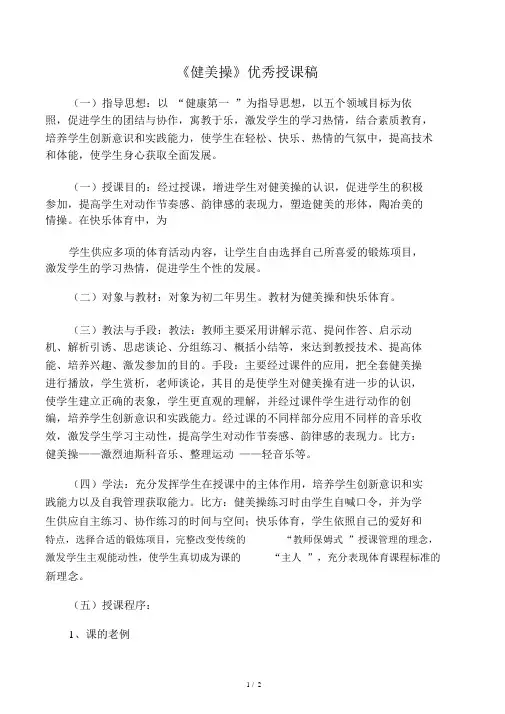 《健美操》优秀授课稿

（一）指导思想：以 “健康第一 ”为指导思想，以五个领域目标为依照，促进学生的团结与协作，寓教于乐，激发学生的学习热情，结合素质教育，培养学生创新意识和实践能力，使学生在轻松、快乐、热情的气氛中，提高技术和体能，使学生身心获取全面发展。

（一）授课目的：经过授课，增进学生对健美操的认识，促进学生的积极参加，提高学生对动作节奏感、韵律感的表现力，塑造健美的形体，陶冶美的情操。在快乐体育中，为

学生供应多项的体育活动内容，让学生自由选择自己所喜爱的锻炼项目，激发学生的学习热情，促进学生个性的发展。

（二）对象与教材：对象为初二年男生。教材为健美操和快乐体育。

（三）教法与手段：教法：教师主要采用讲解示范、提问作答、启示动机、解析引诱、思虑谈论、分组练习、概括小结等，来达到教授技术、提高体能、培养兴趣、激发参加的目的。手段：主要经过课件的应用，把全套健美操进行播放，学生赏析，老师谈论，其目的是使学生对健美操有进一步的认识，使学生建立正确的表象，学生更直观的理解，并经过课件学生进行动作的创编，培养学生创新意识和实践能力。经过课的不同样部分应用不同样的音乐收效，激发学生学习主动性，提高学生对动作节奏感、韵律感的表现力。比方：健美操——激烈迪斯科音乐、整理运动 ——轻音乐等。

（四）学法：充分发挥学生在授课中的主体作用，培养学生创新意识和实践能力以及自我管理获取能力。比方：健美操练习时由学生自喊口令，并为学生供应自主练习、协作练习的时间与空间；快乐体育，学生依照自己的爱好和特点，选择合适的锻炼项目，完整改变传统的 “教师保姆式 ”授课管理的理念，激发学生主观能动性，使学生真切成为课的 “主人 ”，充分表现体育课程标准的新理念。

（五）授课程序：

1、课的老例

1 / 2